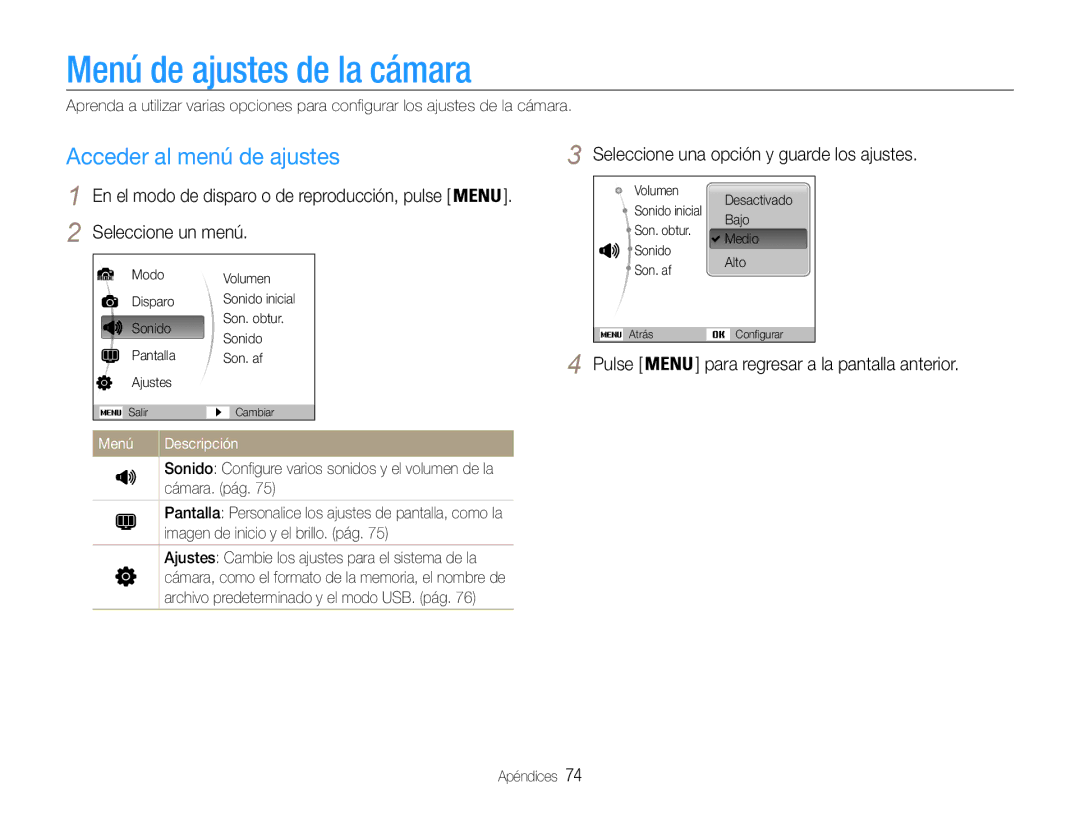 Menú de ajustes de la cámara

Aprenda a utilizar varias opciones para configurar los ajustes de la cámara.

Acceder al menú de ajustes

1 En el modo de disparo o de reproducción, pulse [MENU].

2 Seleccione un menú.

Modo
Disparo
Sonido
Pantalla
Ajustes

Volumen
Sonido inicial
Son. obtur.
Sonido
Son. af

MENU Salir
Cambiar

| Menú | Descripción |
|---|---|
| | Sonido: Configure varios sonidos y el volumen de la cámara. (pág. 75) |
| | Pantalla: Personalice los ajustes de pantalla, como la imagen de inicio y el brillo. (pág. 75) |
| | Ajustes: Cambie los ajustes para el sistema de la cámara, como el formato de la memoria, el nombre de archivo predeterminado y el modo USB. (pág. 76) |

3 Seleccione una opción y guarde los ajustes.

Volumen
Sonido inicial
Son. obtur.
Sonido
Son. af

Desactivado
Bajo
Medio
Alto

MENU Atrás
OK Configurar

4 Pulse [MENU] para regresar a la pantalla anterior.

Apéndices 74